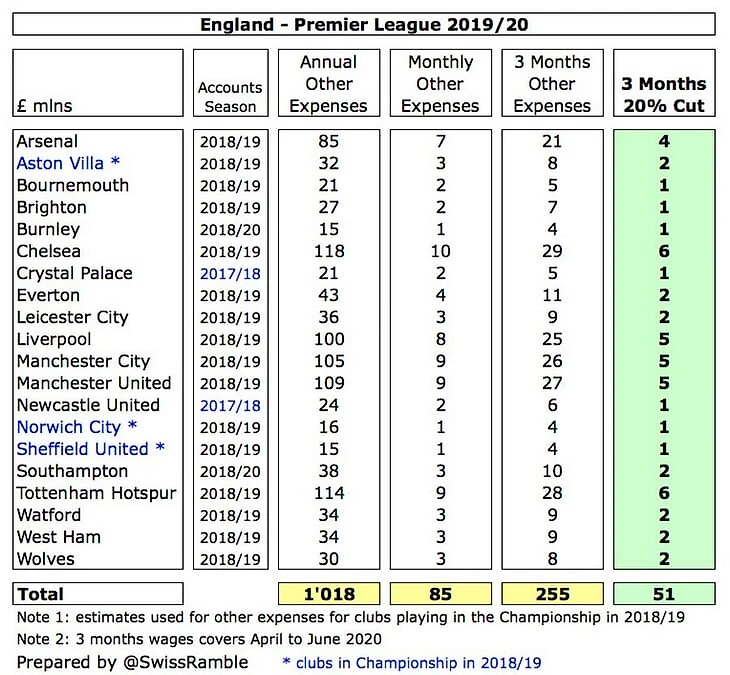 England - Premier League 2019/20

| £ mlns | Accounts Season | Annual Other Expenses | Monthly Other Expenses | 3 Months Other Expenses | 3 Months 20% Cut |
|---|---|---|---|---|---|
| Arsenal | 2018/19 | 85 | 7 | 21 | 4 |
| Aston Villa * | 2018/19 | 32 | 3 | 8 | 2 |
| Bournemouth | 2018/19 | 21 | 2 | 5 | 1 |
| Brighton | 2018/19 | 27 | 2 | 7 | 1 |
| Burnley | 2018/20 | 15 | 1 | 4 | 1 |
| Chelsea | 2018/19 | 118 | 10 | 29 | 6 |
| Crystal Palace | 2017/18 | 21 | 2 | 5 | 1 |
| Everton | 2018/19 | 43 | 4 | 11 | 2 |
| Leicester City | 2018/19 | 36 | 3 | 9 | 2 |
| Liverpool | 2018/19 | 100 | 8 | 25 | 5 |
| Manchester City | 2018/19 | 105 | 9 | 26 | 5 |
| Manchester United | 2018/19 | 109 | 9 | 27 | 5 |
| Newcastle United | 2017/18 | 24 | 2 | 6 | 1 |
| Norwich City * | 2018/19 | 16 | 1 | 4 | 1 |
| Sheffield United * | 2018/19 | 15 | 1 | 4 | 1 |
| Southampton | 2018/20 | 38 | 3 | 10 | 2 |
| Tottenham Hotspur | 2018/19 | 114 | 9 | 28 | 6 |
| Watford | 2018/19 | 34 | 3 | 9 | 2 |
| West Ham | 2018/19 | 34 | 3 | 9 | 2 |
| Wolves | 2018/19 | 30 | 3 | 8 | 2 |
| Total | | 1'018 | 85 | 255 | 51 |

Note 1: estimates used for other expenses for clubs playing in the Championship in 2018/19
Note 2: 3 months wages covers April to June 2020
Prepared by @SwissRamble * clubs in Championship in 2018/19